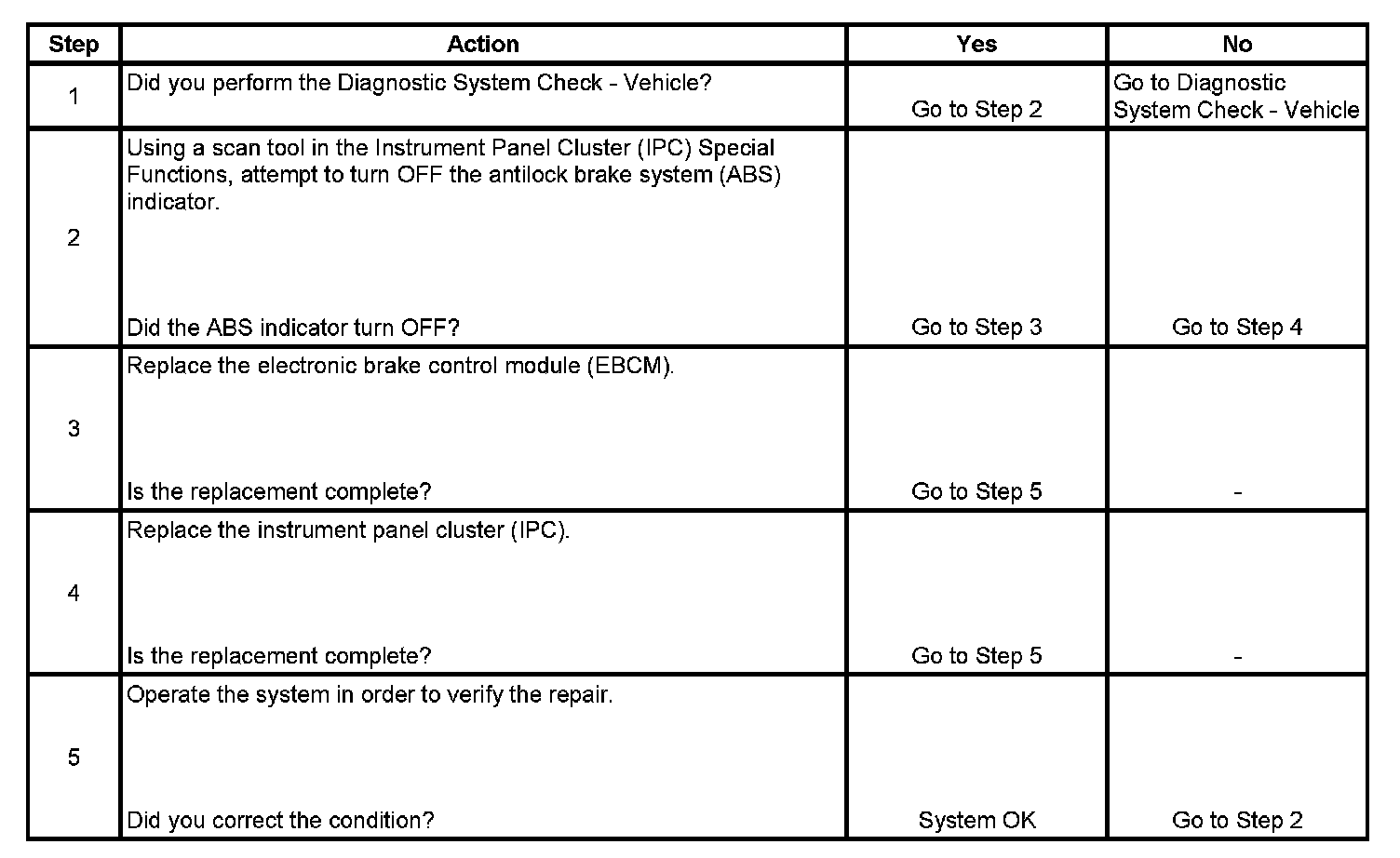 | Step | Action | Yes | No |
|---|---|---|---|
| 1 | Did you perform the Diagnostic System Check - Vehicle? | Go to Step 2 | Go to Diagnostic System Check - Vehicle |
| 2 | Using a scan tool in the Instrument Panel Cluster (IPC) Special Functions, attempt to turn OFF the antilock brake system (ABS) indicator. Did the ABS indicator turn OFF? | Go to Step 3 | Go to Step 4 |
| 3 | Replace the electronic brake control module (EBCM). Is the replacement complete? | Go to Step 5 | - |
| 4 | Replace the instrument panel cluster (IPC). Is the replacement complete? | Go to Step 5 | - |
| 5 | Operate the system in order to verify the repair. Did you correct the condition? | System OK | Go to Step 2 |